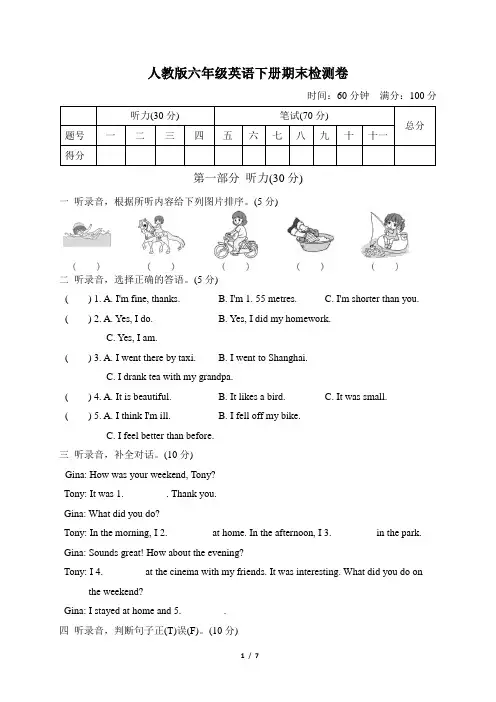 人教版六年级英语下册期末检测卷

时间：60 分钟　满分：100 分

|  | 听力(30 分) |  |  |  | 笔试(70 分) |  |  |  |  |  |  | 总分 |
|---|---|---|---|---|---|---|---|---|---|---|---|---|
| 题号 | 一 | 二 | 三 | 四 | 五 | 六 | 七 | 八 | 九 | 十 | 十一 |  |
| 得分 |  |  |  |  |  |  |  |  |  |  |  |  |

第一部分 听力(30 分)

一 听录音，根据所听内容给下列图片排序。(5 分)

(　)　(　)　(　)　(　)　(　)

二 听录音，选择正确的答语。(5 分)

(　) 1. A. I'm fine, thanks.　B. I'm 1. 55 metres.　C. I'm shorter than you.

(　) 2. A. Yes, I do.　B. Yes, I did my homework.　C. Yes, I am.

(　) 3. A. I went there by taxi.　B. I went to Shanghai.　C. I drank tea with my grandpa.

(　) 4. A. It is beautiful.　B. It likes a bird.　C. It was small.

(　) 5. A. I think I'm ill.　B. I fell off my bike.　C. I feel better than before.

三 听录音，补全对话。(10 分)

Gina: How was your weekend, Tony?

Tony: It was 1. ________. Thank you.

Gina: What did you do?

Tony: In the morning, I 2. ________ at home. In the afternoon, I 3. ________ in the park.

Gina: Sounds great! How about the evening?

Tony: I 4. ________ at the cinema with my friends. It was interesting. What did you do on the weekend?

Gina: I stayed at home and 5. ________.

四 听录音，判断句子正(T)误(F)。(10 分)

1 / 7